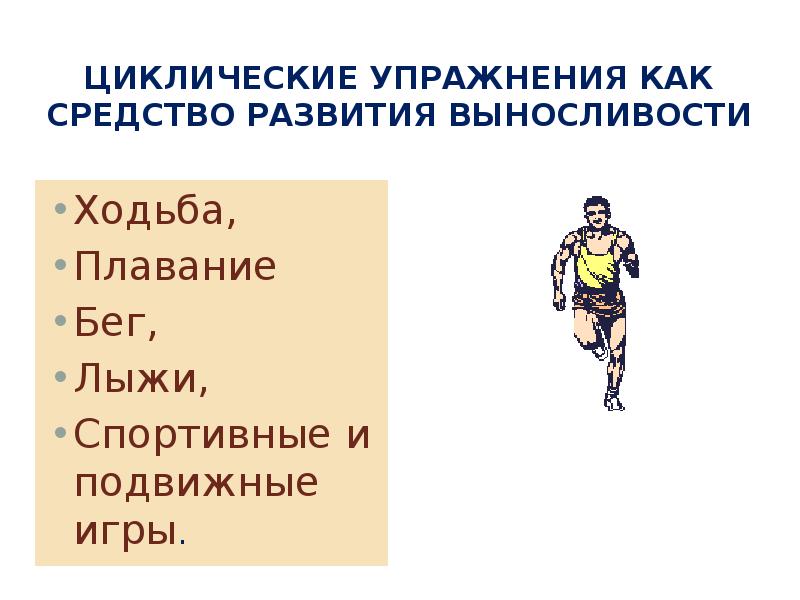 ЦИКЛИЧЕСКИЕ УПРАЖНЕНИЯ КАК СРЕДСТВО РАЗВИТИЯ ВЫНОСЛИВОСТИ

• Ходьба,
• Плавание
• Бег,
• Лыжи,
• Спортивные и подвижные игры.